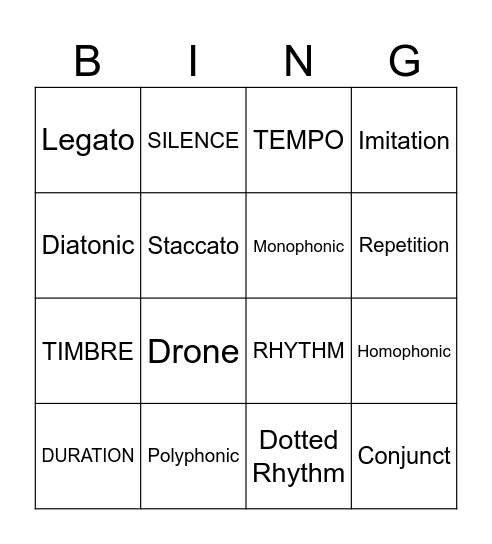 | B | I | N | G |
|---|---|---|---|
| Legato | SILENCE | TEMPO | Imitation |
| Diatonic | Staccato | Monophonic | Repetition |
| TIMBRE | Drone | RHYTHM | Homophonic |
| DURATION | Polyphonic | Dotted Rhythm | Conjunct |